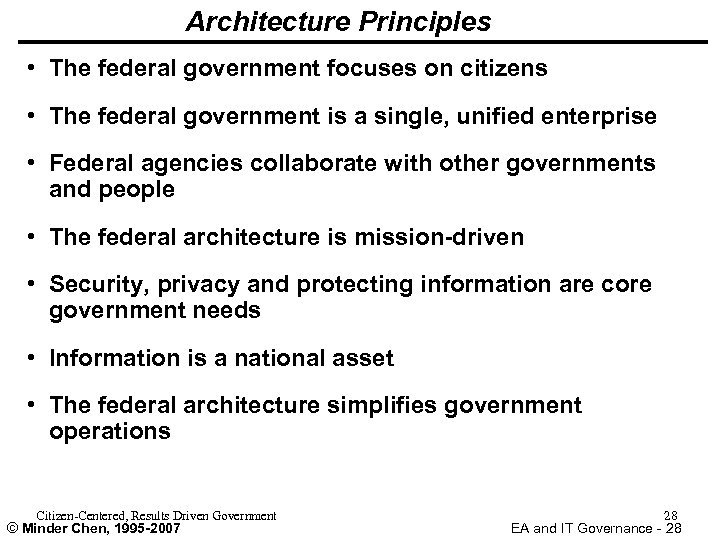 Architecture Principles

• The federal government focuses on citizens

• The federal government is a single, unified enterprise

• Federal agencies collaborate with other governments and people

• The federal architecture is mission-driven

• Security, privacy and protecting information are core government needs

• Information is a national asset

• The federal architecture simplifies government operations

Citizen-Centered, Results Driven Government

28

© Minder Chen, 1995-2007

EA and IT Governance - 28